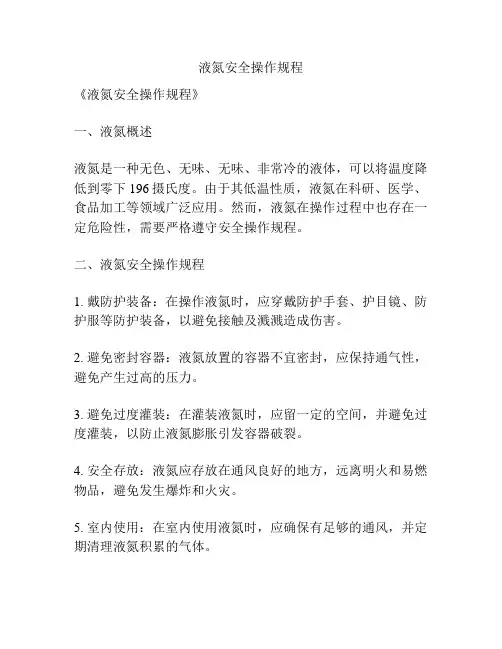 液氮安全操作规程

《液氮安全操作规程》

一、液氮概述

液氮是一种无色、无味、无味、非常冷的液体，可以将温度降低到零下 196 摄氏度。由于其低温性质，液氮在科研、医学、食品加工等领域广泛应用。然而，液氮在操作过程中也存在一定危险性，需要严格遵守安全操作规程。

二、液氮安全操作规程

1. 戴防护装备：在操作液氮时，应穿戴防护手套、护目镜、防护服等防护装备，以避免接触及溅溅造成伤害。

2. 避免密封容器：液氮放置的容器不宜密封，应保持通气性，避免产生过高的压力。

3. 避免过度灌装：在灌装液氮时，应留一定的空间，并避免过度灌装，以防止液氮膨胀引发容器破裂。

4. 安全存放：液氮应存放在通风良好的地方，远离明火和易燃物品，避免发生爆炸和火灾。

5. 室内使用：在室内使用液氮时，应确保有足够的通风，并定期清理液氮积累的气体。